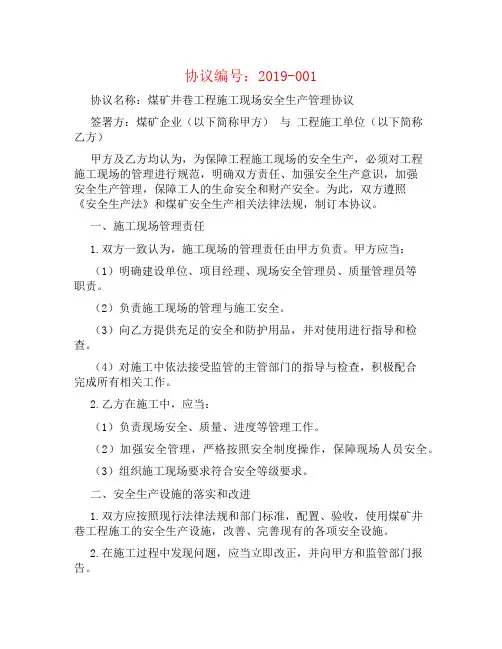 协议编号：2019-001

协议名称：煤矿井巷工程施工现场安全生产管理协议

签署方：煤矿企业（以下简称甲方） 与 工程施工单位（以下简称乙方）

甲方及乙方均认为，为保障工程施工现场的安全生产，必须对工程施工现场的管理进行规范，明确双方责任、加强安全生产意识，加强安全生产管理，保障工人的生命安全和财产安全。为此，双方遵照《安全生产法》和煤矿安全生产相关法律法规，制订本协议。

一、施工现场管理责任

1.双方一致认为，施工现场的管理责任由甲方负责。甲方应当：

（1）明确建设单位、项目经理、现场安全管理员、质量管理员等职责。

（2）负责施工现场的管理与施工安全。

（3）向乙方提供充足的安全和防护用品，并对使用进行指导和检查。

（4）对施工中依法接受监管的主管部门的指导与检查，积极配合完成所有相关工作。

2.乙方在施工中，应当：

（1）负责现场安全、质量、进度等管理工作。

（2）加强安全管理，严格按照安全制度操作，保障现场人员安全。

（3）组织施工现场要求符合安全等级要求。

二、安全生产设施的落实和改进

1.双方应按照现行法律法规和部门标准，配置、验收，使用煤矿井巷工程施工的安全生产设施，改善、完善现有的各项安全设施。

2.在施工过程中发现问题，应当立即改正，并向甲方和监管部门报告。